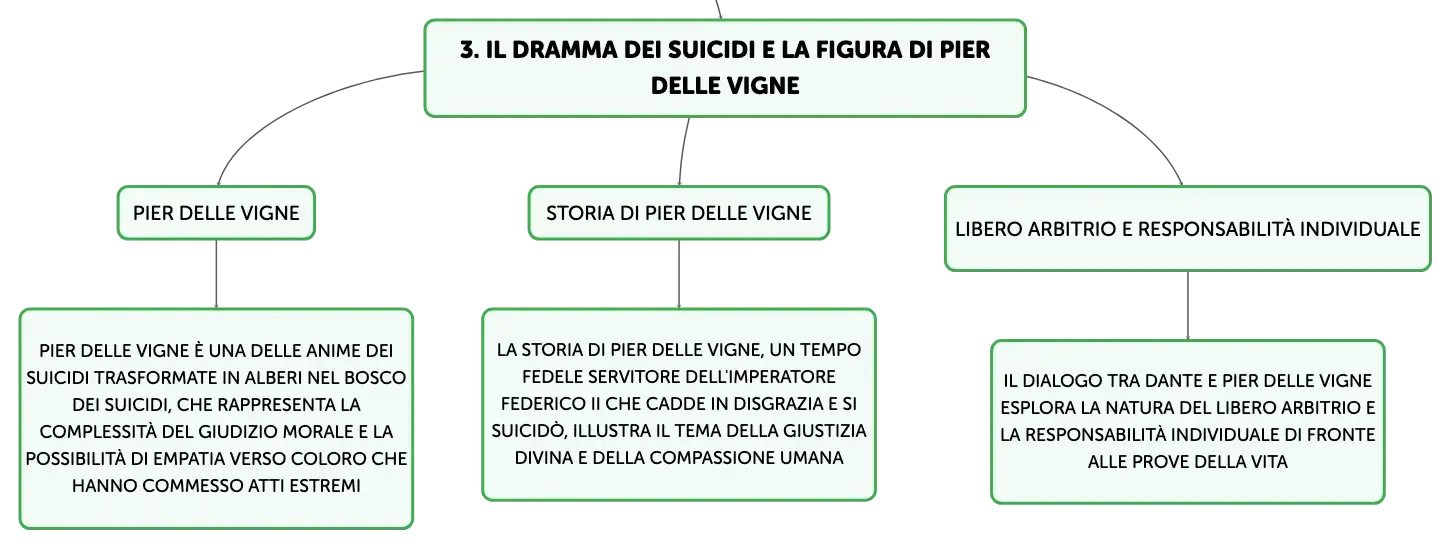 3. IL DRAMMA DEI SUICIDI E LA FIGURA DI PIER DELLE VIGNE

PIER DELLE VIGNE

PIER DELLE VIGNE È UNA DELLE ANIME DEI SUICIDI TRASFORMATE IN ALBERI NEL BOSCO DEI SUICIDI, CHE RAPPRESENTA LA COMPLESSITÀ DEL GIUDIZIO MORALE E LA POSSIBILITÀ DI EMPATIA VERSO COLORO CHE HANNO COMMESSO ATTI ESTREMI

STORIA DI PIER DELLE VIGNE

LA STORIA DI PIER DELLE VIGNE, UN TEMPO FEDELE SERVITORE DELL'IMPERATORE FEDERICO II CHE CADDE IN DISGRAZIA E SI SUICIDÒ, ILLUSTRA IL TEMA DELLA GIUSTIZIA DIVINA E DELLA COMPASSIONE UMANA

LIBERO ARBITRIO E RESPONSABILITÀ INDIVIDUALE

IL DIALOGO TRA DANTE E PIER DELLE VIGNE ESPLORA LA NATURA DEL LIBERO ARBITRIO E LA RESPONSABILITÀ INDIVIDUALE DI FRONTE ALLE PROVE DELLA VITA